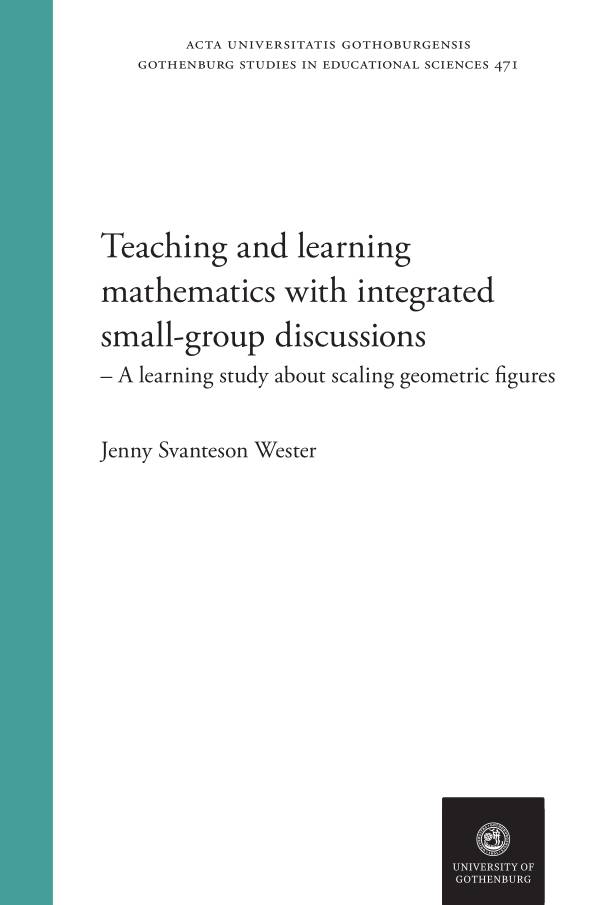 ACTA UNIVERSITATIS GOTHOBURGENSIS
GOTHENBURG STUDIES IN EDUCATIONAL SCIENCES 471

Teaching and learning mathematics with integrated small-group discussions
– A learning study about scaling geometric figures

Jenny Svanteson Wester

UNIVERSITY OF GOTHENBURG